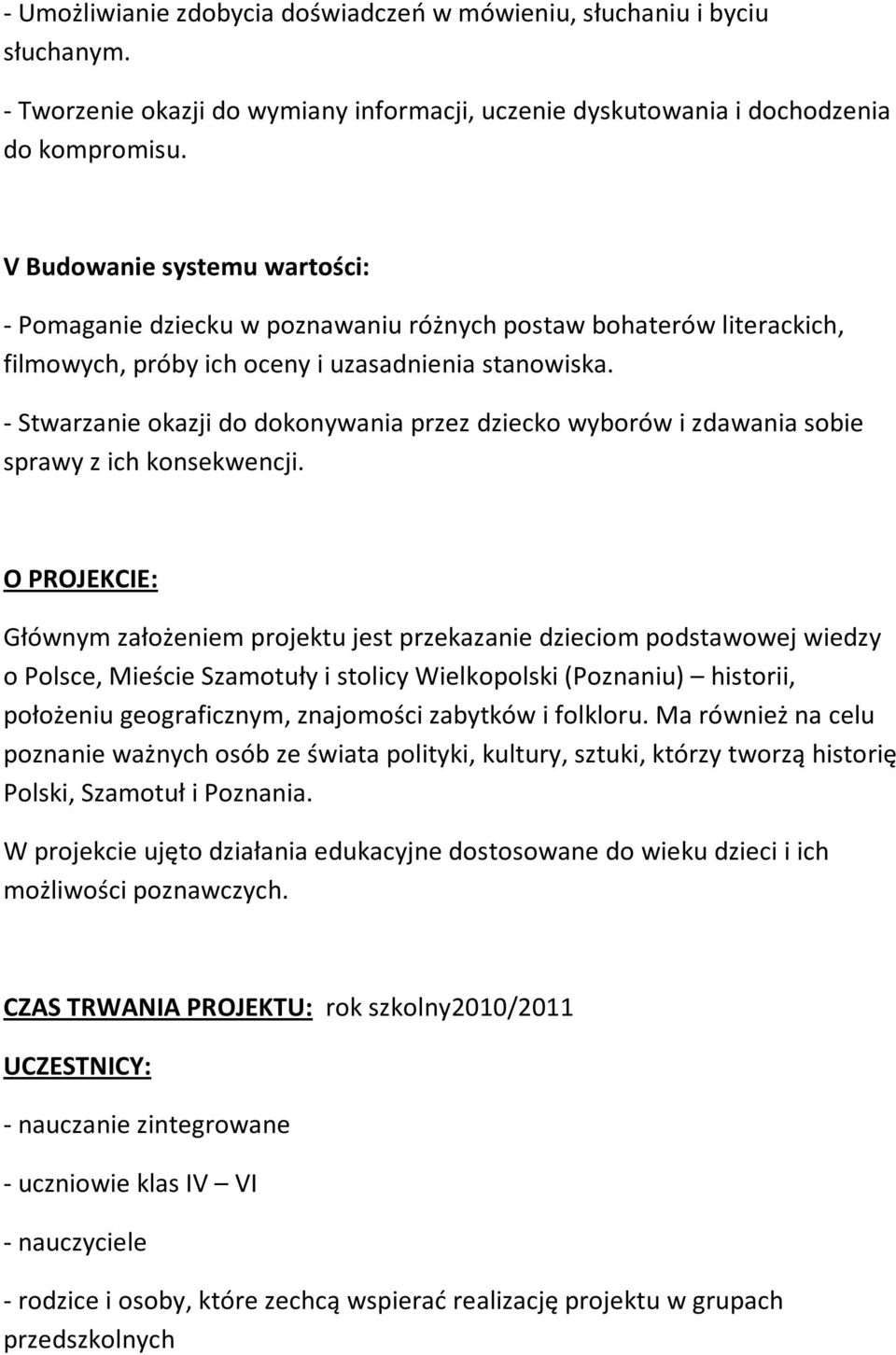 - Umożliwianie zdobycia doświadczeń w mówieniu, słuchaniu i byciu słuchanym.

- Tworzenie okazji do wymiany informacji, uczenie dyskutowania i dochodzenia do kompromisu.

V Budowanie systemu wartości:

- Pomaganie dziecku w poznawaniu różnych postaw bohaterów literackich, filmowych, próby ich oceny i uzasadnienia stanowiska.

- Stwarzanie okazji do dokonywania przez dziecko wyborów i zdawania sobie sprawy z ich konsekwencji.

O PROJEKCIE:

Głównym założeniem projektu jest przekazanie dzieciom podstawowej wiedzy o Polsce, Mieście Szamotuły i stolicy Wielkopolski (Poznaniu) – historii, położeniu geograficznym, znajomości zabytków i folkloru. Ma również na celu poznanie ważnych osób ze świata polityki, kultury, sztuki, którzy tworzą historię Polski, Szamotuł i Poznania.

W projekcie ujęto działania edukacyjne dostosowane do wieku dzieci i ich możliwości poznawczych.

CZAS TRWANIA PROJEKTU: rok szkolny2010/2011

UCZESTNICY:

- nauczanie zintegrowane

- uczniowie klas IV – VI

- nauczyciele

- rodzice i osoby, które zechcą wspierać realizację projektu w grupach przedszkolnych